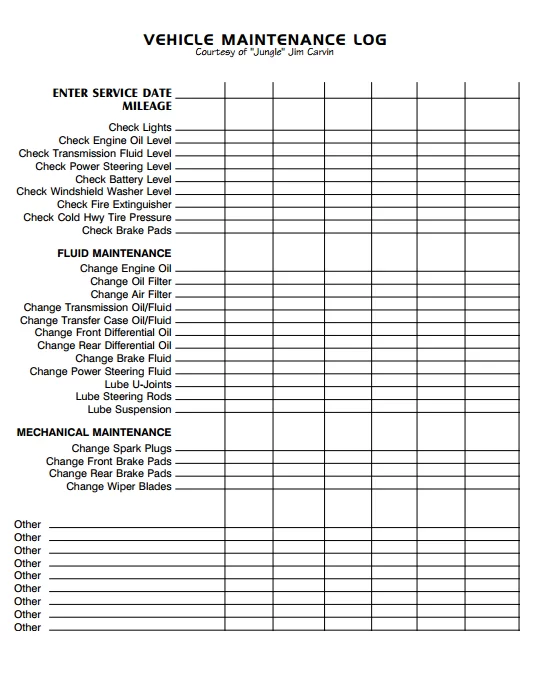 VEHICLE MAINTENANCE LOG
Courtesy of "Jungle" Jim Carvin

ENTER SERVICE DATE
MILEAGE

Check Lights
Check Engine Oil Level
Check Transmission Fluid Level
Check Power Steering Level
Check Battery Level
Check Windshield Washer Level
Check Fire Extinguisher
Check Cold Hwy Tire Pressure
Check Brake Pads

FLUID MAINTENANCE
Change Engine Oil
Change Oil Filter
Change Air Filter
Change Transmission Oil/Fluid
Change Transfer Case Oil/Fluid
Change Front Differential Oil
Change Rear Differential Oil
Change Brake Fluid
Change Power Steering Fluid
Lube U-Joints
Lube Steering Rods
Lube Suspension

MECHANICAL MAINTENANCE
Change Spark Plugs
Change Front Brake Pads
Change Rear Brake Pads
Change Wiper Blades

Other
Other
Other
Other
Other
Other
Other
Other
Other